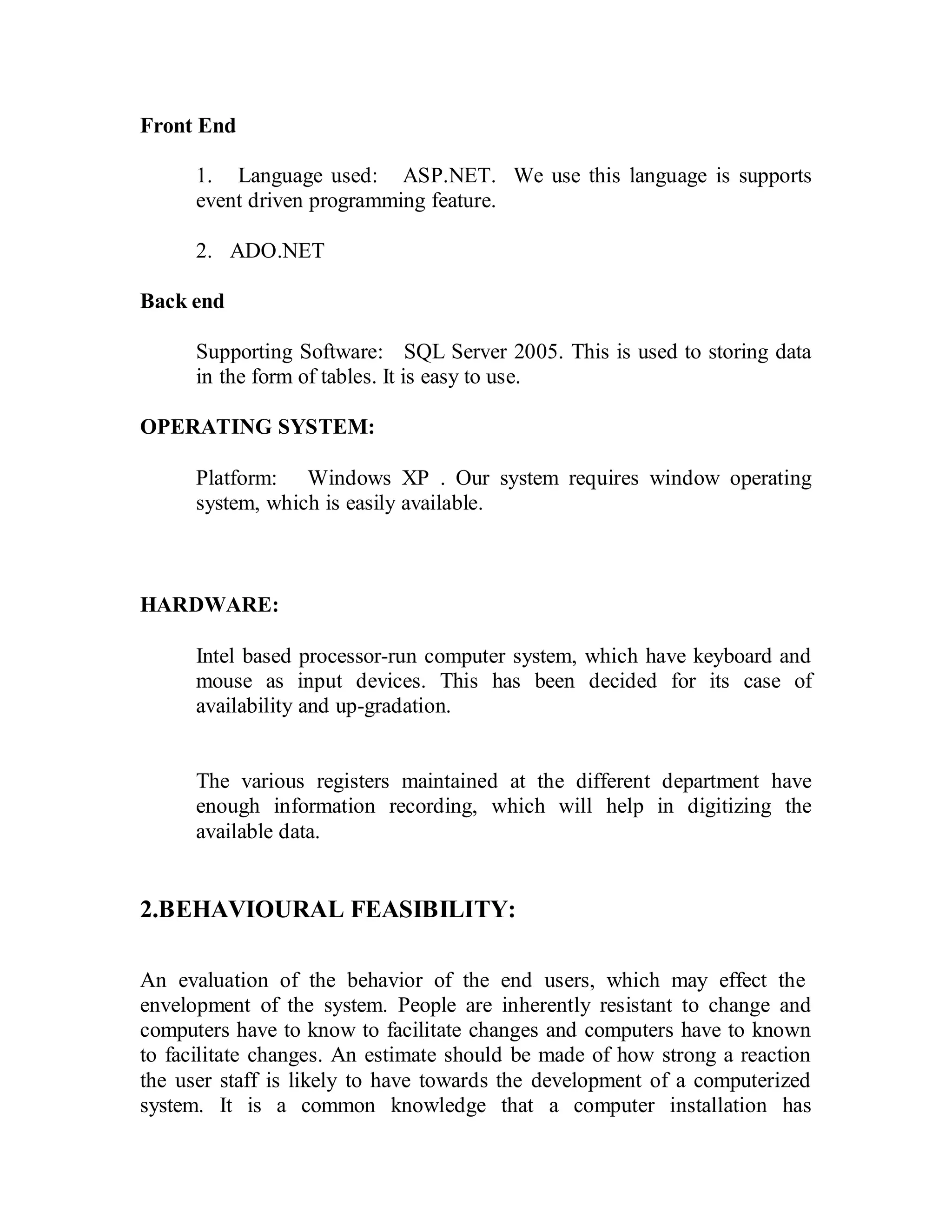 Front End

1. Language used: ASP.NET. We use this language is supports event driven programming feature.

2. ADO.NET

Back end

Supporting Software: SQL Server 2005. This is used to storing data in the form of tables. It is easy to use.

OPERATING SYSTEM:

Platform: Windows XP . Our system requires window operating system, which is easily available.

HARDWARE:

Intel based processor-run computer system, which have keyboard and mouse as input devices. This has been decided for its case of availability and up-gradation.

The various registers maintained at the different department have enough information recording, which will help in digitizing the available data.

2.BEHAVIOURAL FEASIBILITY:

An evaluation of the behavior of the end users, which may effect the envelopment of the system. People are inherently resistant to change and computers have to know to facilitate changes and computers have to known to facilitate changes. An estimate should be made of how strong a reaction the user staff is likely to have towards the development of a computerized system. It is a common knowledge that a computer installation has